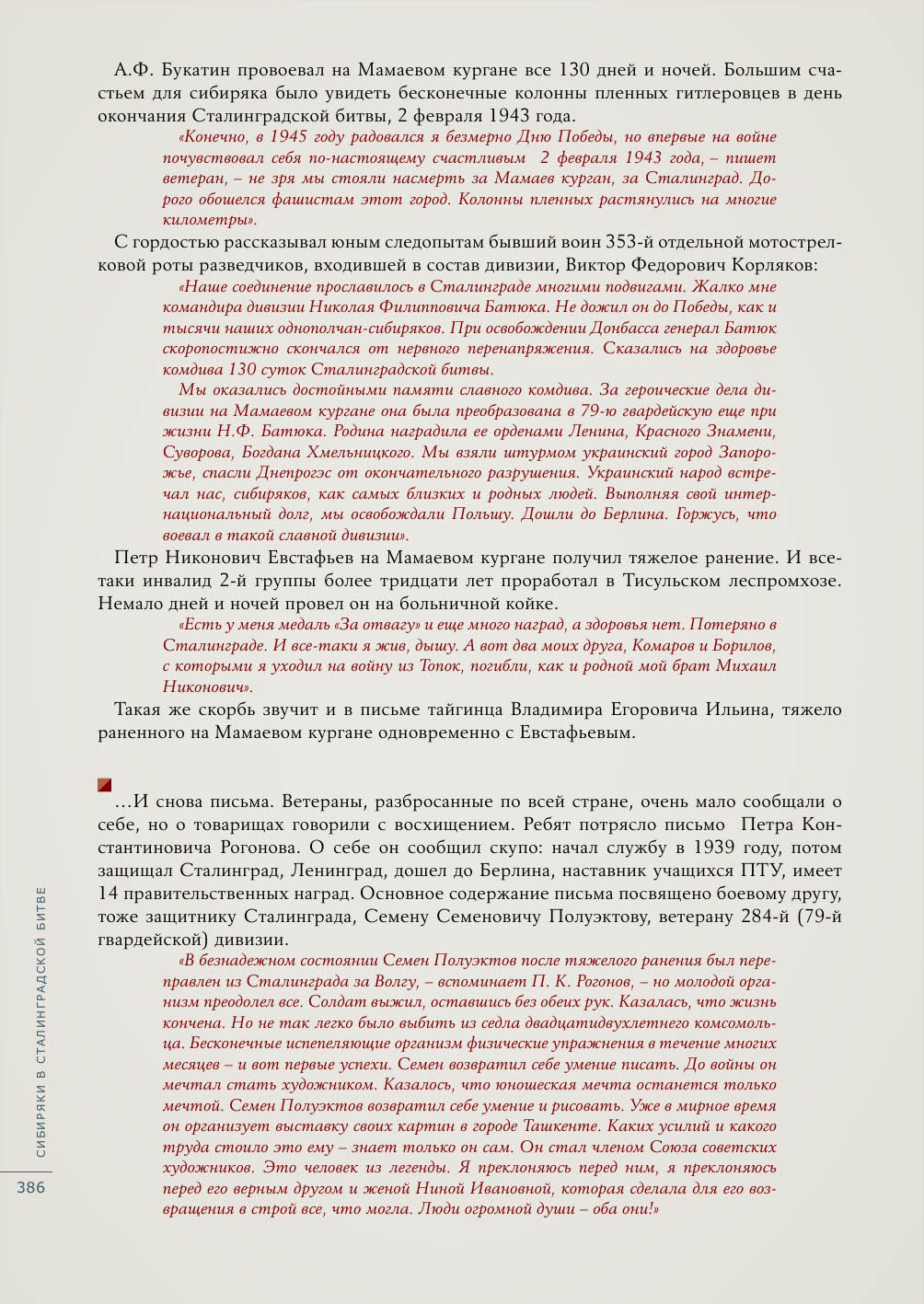 А.Ф. Букатин провоевал на Мамаевом кургане все 130 дней и ночей. Большим счастьем для сибиряка было увидеть бесконечные колонны пленных гитлеровцев в день окончания Сталинградской битвы, 2 февраля 1943 года.

«Конечно, в 1945 году радовался я безмерно Дню Победы, но впервые на войне почувствовал себя по-настоящему счастливым 2 февраля 1943 года, – пишет ветеран, – не зря мы стояли насмерть за Мамаев курган, за Сталинград. Дорого обошелся фашистам этот город. Колонны пленных растянулись на многие километры».

С гордостью рассказывал юным следопытам бывший воин 353-й отдельной мотострелковой роты разведчиков, входившей в состав дивизии, Виктор Федорович Корляков:

«Наше соединение прославилось в Сталинграде многими подвигами. Жалко мне командира дивизии Николая Филипповича Батюка. Не дожил он до Победы, как и тысячи наших однополчан-сибиряков. При освобождении Донбасса генерал Батюк скоропостижно скончался от нервного перенапряжения. Сказались на здоровье комдива 130 суток Сталинградской битвы.

Мы оказались достойными памяти славного комдива. За героические дела дивизии на Мамаевом кургане она была преобразована в 79-ю гвардейскую еще при жизни Н.Ф. Батюка. Родина наградила ее орденами Ленина, Красного Знамени, Суворова, Богдана Хмельницкого. Мы взяли штурмом украинский город Запорожье, спасли Днепрогэс от окончательного разрушения. Украинский народ встречал нас, сибиряков, как самых близких и родных людей. Выполняя свой интернациональный долг, мы освобождали Польшу. Дошли до Берлина. Горжусь, что воевал в такой славной дивизии».

Петр Никонович Евстафьев на Мамаевом кургане получил тяжелое ранение. И все-таки инвалид 2-й группы более тридцати лет проработал в Тисульском леспромхозе. Немало дней и ночей провел он на больничной койке.

«Есть у меня медаль «За отвагу» и еще много наград, а здоровья нет. Потеряно в Сталинграде. И все-таки я жив, дышу. А вот два моих друга, Комаров и Борилов, с которыми я уходил на войну из Топок, погибли, как и родной мой брат Михаил Никонович».

Такая же скорбь звучит и в письме тайгинца Владимира Егоровича Ильина, тяжело раненного на Мамаевом кургане одновременно с Евстафьевым.

…И снова письма. Ветераны, разбросанные по всей стране, очень мало сообщали о себе, но о товарищах говорили с восхищением. Ребят потрясло письмо Петра Константиновича Рогонова. О себе он сообщил скупо: начал службу в 1939 году, потом защищал Сталинград, Ленинград, дошел до Берлина, наставник учащихся ПТУ, имеет 14 правительственных наград. Основное содержание письма посвящено боевому другу, тоже защитнику Сталинграда, Семену Семеновичу Полуэктову, ветерану 284-й (79-й гвардейской) дивизии.

«В безнадежном состоянии Семен Полуэктов после тяжелого ранения был переправлен из Сталинграда за Волгу, – вспоминает П. К. Рогонов, – но молодой организм преодолел все. Солдат выжил, оставшись без обеих рук. Казалась, что жизнь кончена. Но не так легко было выбить из седла двадцатидвухлетнего комсомольца. Бесконечные испепеляющие организм физические упражнения в течение многих месяцев – и вот первые успехи. Семен возвратил себе умение писать. До войны он мечтал стать художником. Казалось, что юношеская мечта останется только мечтой. Семен Полуэктов возвратил себе умение и рисовать. Уже в мирное время он организует выставку своих картин в городе Ташкенте. Каких усилий и какого труда стоило это ему – знает только он сам. Он стал членом Союза советских художников. Это человек из легенды. Я преклоняюсь перед ним, я преклоняюсь перед его верным другом и женой Ниной Ивановной, которая сделала для его возвращения в строй все, что могла. Люди огромной души – оба они!»

СИБИРЯКИ В СТАЛИНГРАДСКОЙ БИТВЕ

386